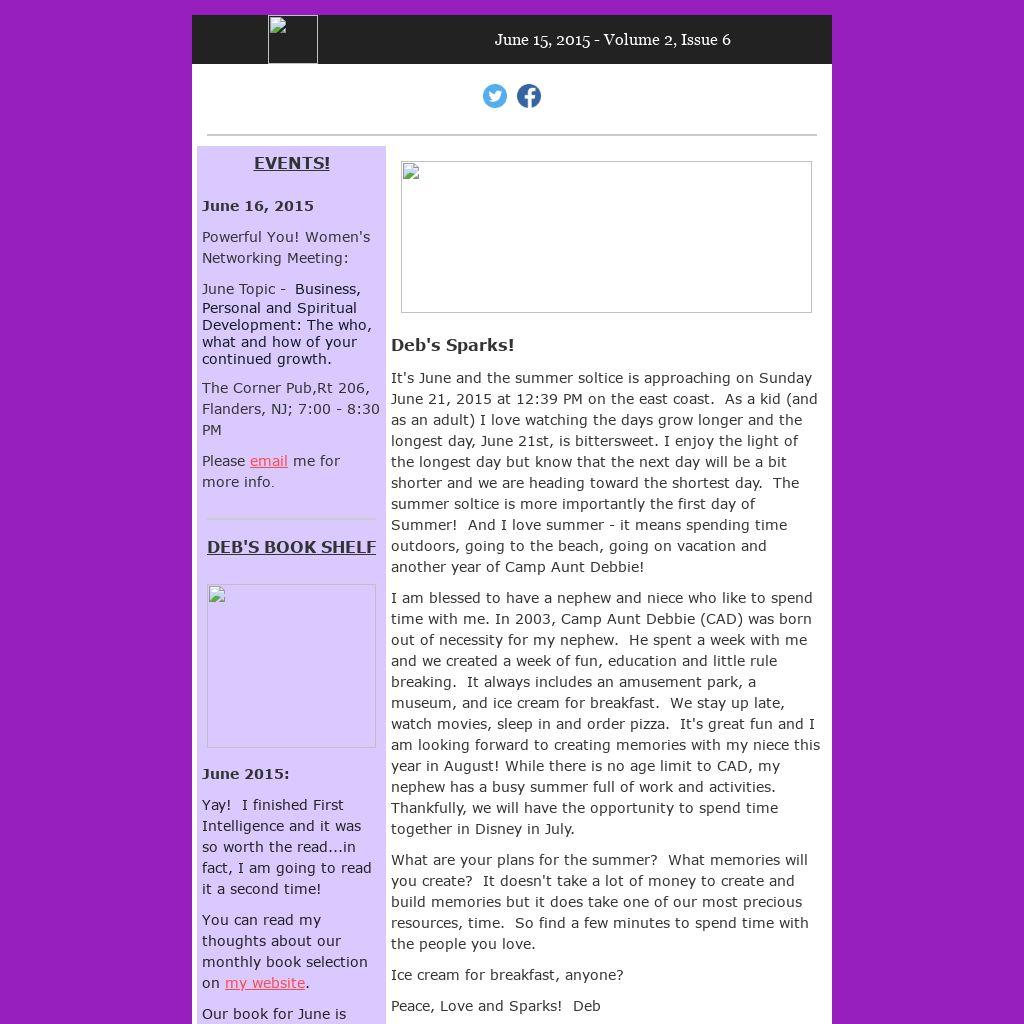 June 15, 2015 - Volume 2, Issue 6

EVENTS!

June 16, 2015

Powerful You! Women's Networking Meeting:

June Topic - Business, Personal and Spiritual Development: The who, what and how of your continued growth.

The Corner Pub,Rt 206, Flanders, NJ; 7:00 - 8:30 PM

Please email me for more info.

DEB'S BOOK SHELF

June 2015:

Yay! I finished First Intelligence and it was so worth the read...in fact, I am going to read it a second time!

You can read my thoughts about our monthly book selection on my website.

Our book for June is

Deb's Sparks!

It's June and the summer soltice is approaching on Sunday June 21, 2015 at 12:39 PM on the east coast. As a kid (and as an adult) I love watching the days grow longer and the longest day, June 21st, is bittersweet. I enjoy the light of the longest day but know that the next day will be a bit shorter and we are heading toward the shortest day. The summer soltice is more importantly the first day of Summer! And I love summer - it means spending time outdoors, going to the beach, going on vacation and another year of Camp Aunt Debbie!

I am blessed to have a nephew and niece who like to spend time with me. In 2003, Camp Aunt Debbie (CAD) was born out of necessity for my nephew. He spent a week with me and we created a week of fun, education and little rule breaking. It always includes an amusement park, a museum, and ice cream for breakfast. We stay up late, watch movies, sleep in and order pizza. It's great fun and I am looking forward to creating memories with my niece this year in August! While there is no age limit to CAD, my nephew has a busy summer full of work and activities. Thankfully, we will have the opportunity to spend time together in Disney in July.

What are your plans for the summer? What memories will you create? It doesn't take a lot of money to create and build memories but it does take one of our most precious resources, time. So find a few minutes to spend time with the people you love.

Ice cream for breakfast, anyone?

Peace, Love and Sparks! Deb